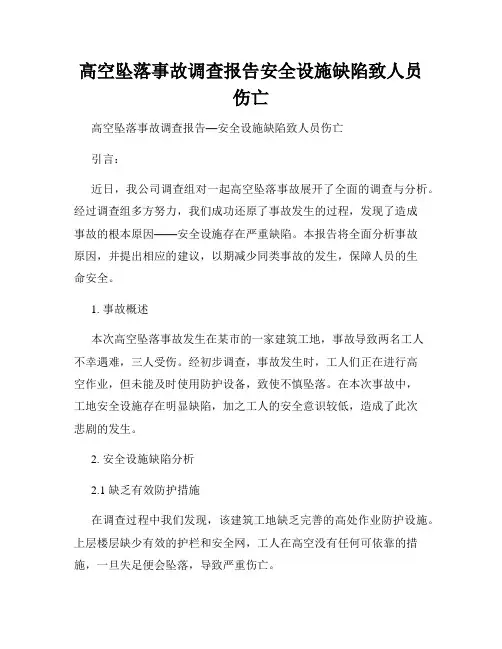 高空坠落事故调查报告安全设施缺陷致人员伤亡

高空坠落事故调查报告—安全设施缺陷致人员伤亡

引言：

近日，我公司调查组对一起高空坠落事故展开了全面的调查与分析。经过调查组多方努力，我们成功还原了事故发生的过程，发现了造成事故的根本原因——安全设施存在严重缺陷。本报告将全面分析事故原因，并提出相应的建议，以期减少同类事故的发生，保障人员的生命安全。

1. 事故概述

本次高空坠落事故发生在某市的一家建筑工地，事故导致两名工人不幸遇难，三人受伤。经初步调查，事故发生时，工人们正在进行高空作业，但未能及时使用防护设备，致使不慎坠落。在本次事故中，工地安全设施存在明显缺陷，加之工人的安全意识较低，造成了此次悲剧的发生。

2. 安全设施缺陷分析

2.1 缺乏有效防护措施

在调查过程中我们发现，该建筑工地缺乏完善的高处作业防护设施。上层楼层缺少有效的护栏和安全网，工人在高空没有任何可依靠的措施，一旦失足便会坠落，导致严重伤亡。